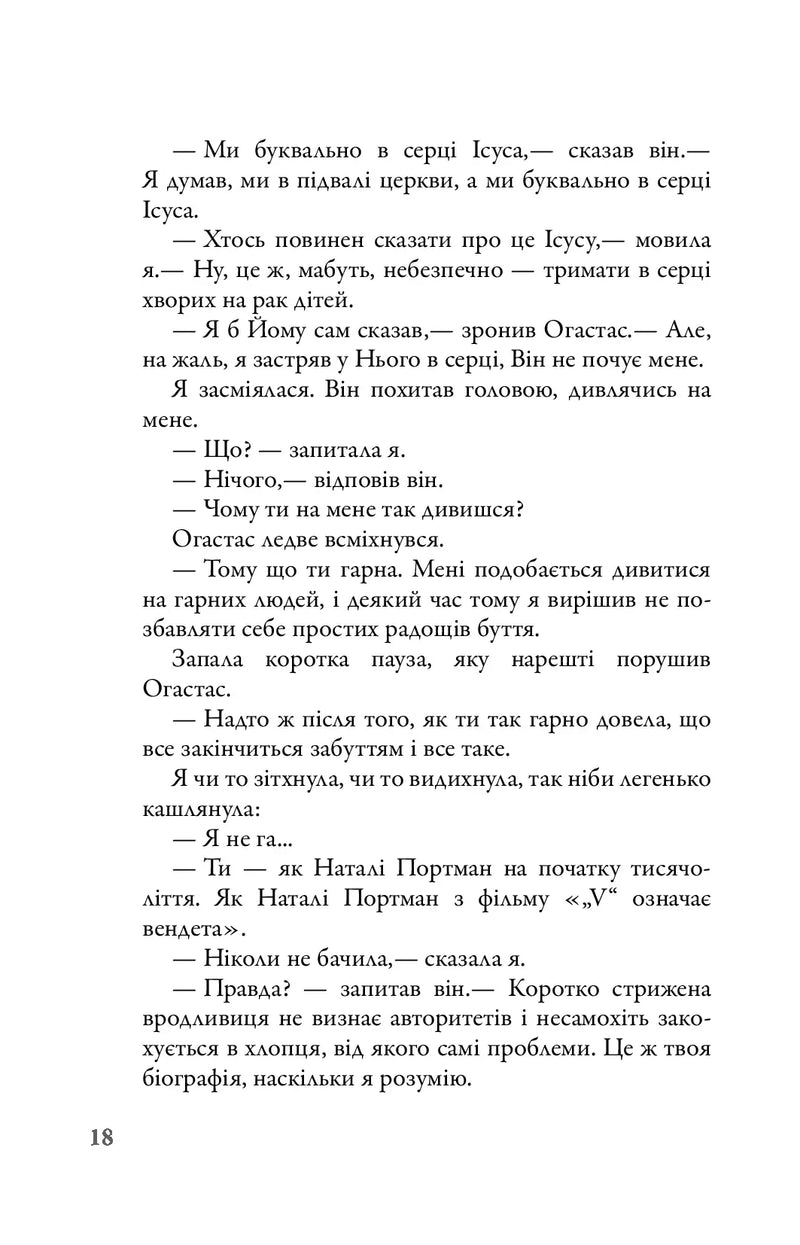 — Ми буквально в серці Ісуса,— сказав він.— Я думав, ми в підвалі церкви, а ми буквально в серці Ісуса.

— Хтось повинен сказати про це Ісусу,— мовила я.— Ну, це ж, мабуть, небезпечно — тримати в серці хворих на рак дітей.

— Я б Йому сам сказав,— зронив Огастас.— Але, на жаль, я застряв у Нього в серці, Він не почує мене.

Я засміялася. Він похитав головою, дивлячись на мене.

— Що? — запитала я.

— Нічого,— відповів він.

— Чому ти на мене так дивишся?

Огастас ледве всміхнувся.

— Тому що ти гарна. Мені подобається дивитися на гарних людей, і деякий час тому я вирішив не позбавляти себе простих радощів буття.

Запала коротка пауза, яку нарешті порушив Огастас.

— Надто ж після того, як ти так гарно довела, що все закінчиться забуттям і все таке.

Я чи то зітхнула, чи то видихнула, так ніби легенько кашлянула:

— Я не га...

— Ти — як Наталі Портман на початку тисячоліття. Як Наталі Портман з фільму «„V“ означає вендета».

— Ніколи не бачила,— сказала я.

— Правда? — запитав він.— Коротко стрижена вродливиця не визнає авторитетів і несамохіть закохується в хлопця, від якого самі проблеми. Це ж твоя біографія, наскільки я розумію.

18